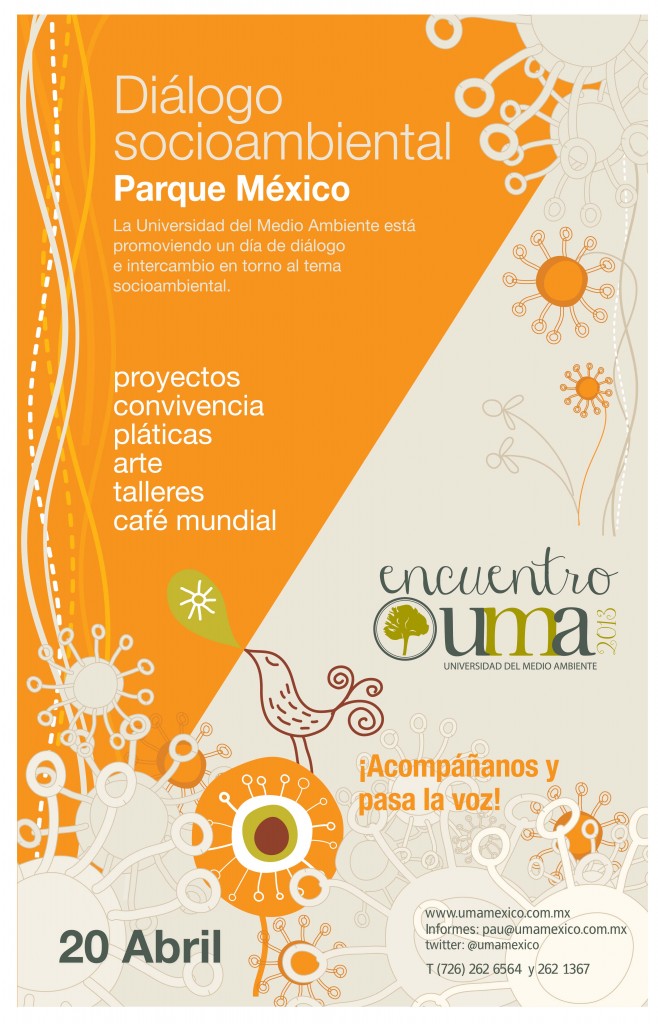 Diálogo socioambiental

Parque México

La Universidad del Medio Ambiente está promoviendo un día de diálogo e intercambio en torno al tema socioambiental.

proyectos
convivencia
pláticas
arte
talleres
café mundial

encuentro
uma
2013
UNIVERSIDAD DEL MEDIO AMBIENTE

¡Acompáñanos y pasa la voz!

20 Abril

www.umamexico.com.mx
Informes: pau@umamexico.com.mx
twitter: @umamexico

T (726) 262 6564 y 262 1367